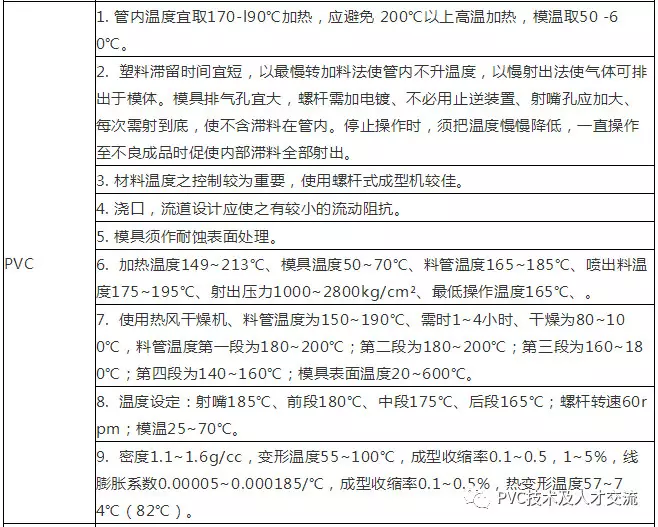 | PVC | 1. 管内温度宜取170-l90℃加热，应避免 200℃以上高温加热，模温取50 -60℃。 |
|---|---|
| | 2. 塑料滞留时间宜短，以最慢转加料法使管内不升温度，以慢射出法使气体可排出于模体。模具排气孔宜大，螺杆需加电镀、不必用止逆装置、射嘴孔应加大、每次需射到底，使不含滞料在管内。停止操作时，须把温度慢慢降低，一直操作至不良成品时促使内部滞料全部射出。 |
| | 3. 材料温度之控制较为重要，使用螺杆式成型机较佳。 |
| | 4. 浇口，流道设计应使之有较小的流动阻抗。 |
| | 5. 模具须作耐蚀表面处理。 |
| | 6. 加热温度149~213℃、模具温度50~70℃、料管温度165~185℃、喷出料温度175~195℃、射出压力1000~2800kg/cm²、最低操作温度165℃、。 |
| | 7. 使用热风干燥机、料管温度为150~190℃、需时1~4小时、干燥为80~100℃，料管温度第一段为180~200℃；第二段为180~200℃；第三段为160~180℃；第四段为140~160℃；模具表面温度20~600℃。 |
| | 8. 温度设定：射嘴185℃、前段180℃、中段175℃、后段165℃；螺杆转速60rpm；模温25~70℃。 |
| | 9. 密度1.1~1.6g/cc，变形温度55~100℃，成型收缩率0.1~0.5，1~5%，线膨胀系数0.00005~0.000185/℃，成型收缩率0.1~0.5%，热变形温度57~74℃（82℃）。 |

PVC技术及人才交流